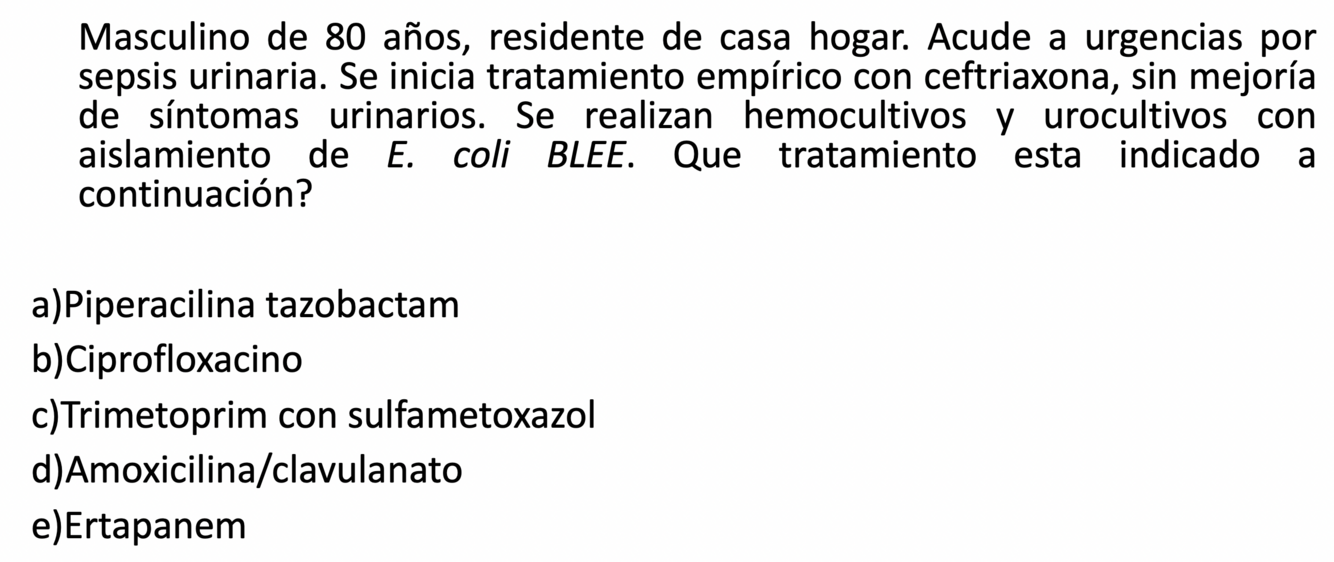 Masculino de 80 años, residente de casa hogar. Acude a urgencias por sepsis urinaria. Se inicia tratamiento empírico con ceftriaxona, sin mejoría de síntomas urinarios. Se realizan hemocultivos y urocultivos con aislamiento de E. coli BLEE. Que tratamiento esta indicado a continuación?

a)Piperacilina tazobactam

b)Ciprofloxacino

c)Trimetoprim con sulfametoxazol

d)Amoxicilina/clavulanato

e)Ertapanem